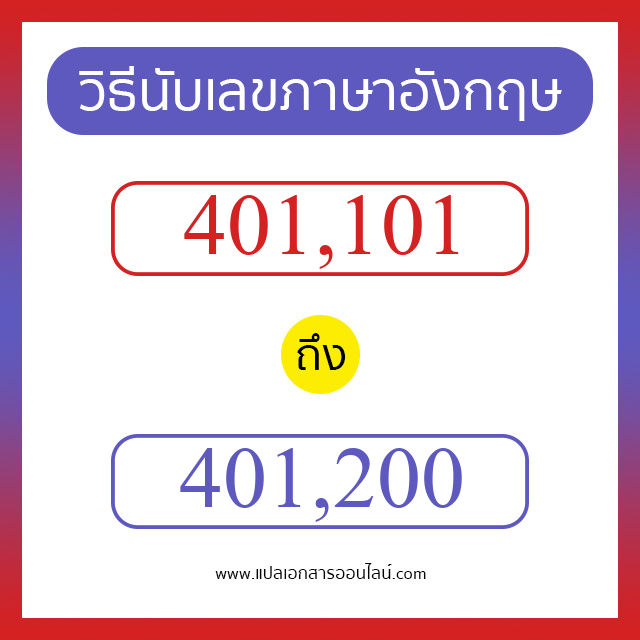 วิธีนับเลขภาษาอังกฤษ

401,101

ถึง

401,200

www.แปลเอกสารออนไลน์.com